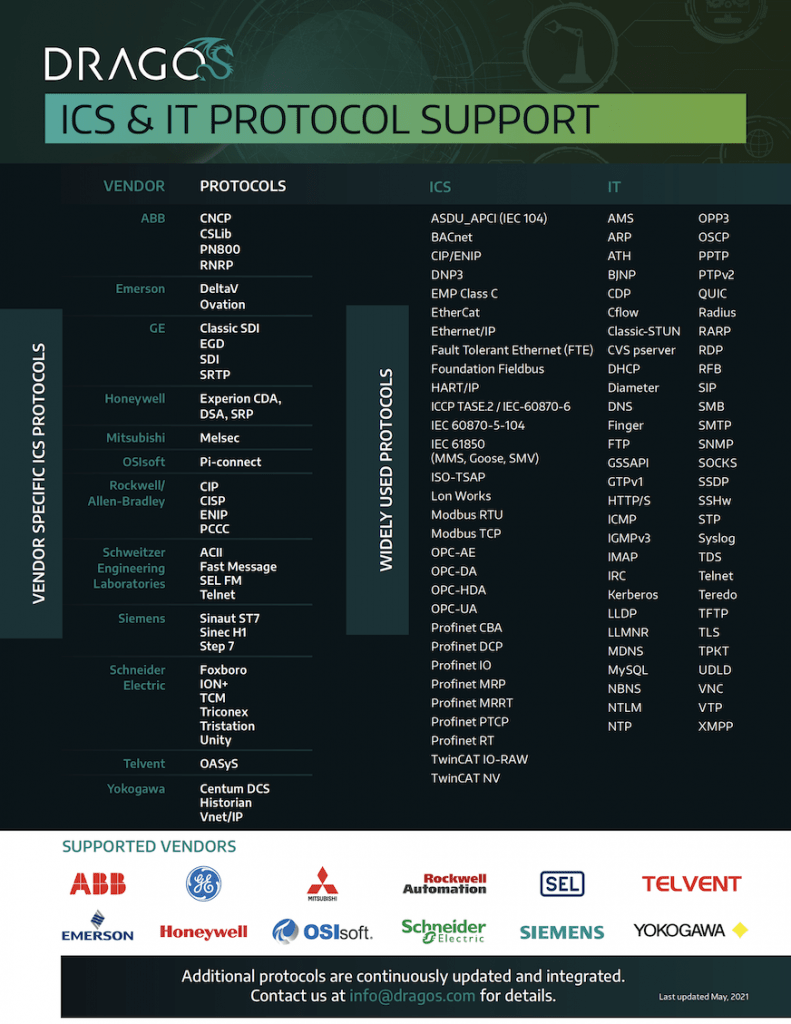 DRAGOS

ICS & IT PROTOCOL SUPPORT

VENDOR SPECIFIC ICS PROTOCOLS

| VENDOR | PROTOCOLS |
|---|---|
| ABB | CNCP CSLib PN800 RNRP |
| Emerson | DeltaV Ovation |
| GE | Classic SDI EGD SDI SRTP |
| Honeywell | Experion CDA, DSA, SRP |
| Mitsubishi | Melsec |
| OSIsoft | Pi-connect |
| Rockwell/ Allen-Bradley | CIP CISP ENIP PCCC |
| Schweitzer Engineering Laboratories | ACII Fast Message SEL FM Telnet |
| Siemens | Sinaut ST7 Sinec H1 Step 7 |
| Schneider Electric | Foxboro ION+ TCM Triconex Tristation Unity |
| Telvent | OASyS |
| Yokogawa | Centum DCS Historian Vnet/IP |

WIDELY USED PROTOCOLS

ICS
ASDU_APCI (IEC 104)
BACnet
CIP/ENIP
DNP3
EMP Class C
EtherCat
Ethernet/IP
Fault Tolerant Ethernet (FTE)
Foundation Fieldbus
HART/IP
ICCP TASE.2 / IEC-60870-6
IEC 60870-5-104
IEC 61850 (MMS, Goose, SMV)
ISO-TSAP
Lon Works
Modbus RTU
Modbus TCP
OPC-AE
OPC-DA
OPC-HDA
OPC-UA
Profinet CBA
Profinet DCP
Profinet IO
Profinet MRP
Profinet MRRT
Profinet PTCP
Profinet RT
TwinCAT IO-RAW
TwinCAT NV

IT
AMS
ARP
ATH
BJNP
CDP
Cflow
Classic-STUN
CVS pserver
DHCP
Diameter
DNS
Finger
FTP
GSSAPI
GTPv1
HTTP/S
ICMP
IGMPv3
IMAP
IRC
Kerberos
LLDP
LLMNR
MDNS
MySQL
NBNS
NTLM
NTP

OPP3
OSCP
PPTP
PTPv2
QUIC
Radius
RARP
RDP
RFB
SIP
SMB
SMTP
SNMP
SOCKS
SSDP
SSHw
STP
Syslog
TDS
Telnet
Teredo
TFTP
TLS
TPKT
UDLD
VNC
VTP
XMPP

SUPPORTED VENDORS
ABB GE MITSUBISHI Rockwell Automation SEL TELVENT
EMERSON Honeywell OSIsoft. Schneider Electric SIEMENS YOKOGAWA

Additional protocols are continuously updated and integrated.
Contact us at info@dragos.com for details.
Last updated May, 2021